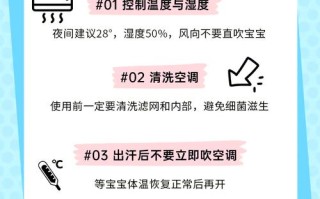 #01 控制温度与湿度

夜间建议28°，湿度50%，风向不要直吹宝宝

#02 清洗空调

使用前一定要清洗滤网和内部，避免细菌滋生

#03 出汗后不要立即吹空调

℃

等宝宝体温恢复正常后再开